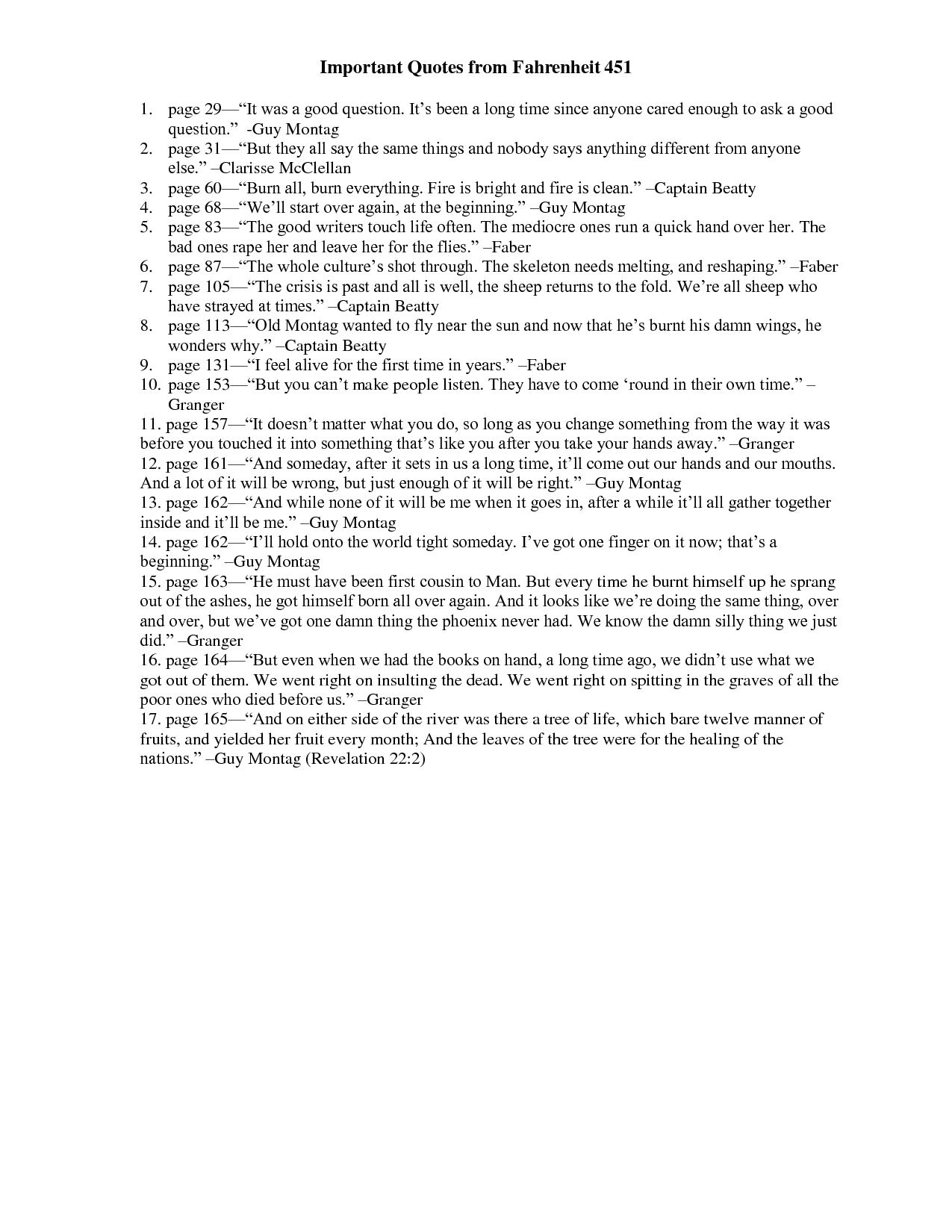 Important Quotes from Fahrenheit 451

1. page 29—“It was a good question. It’s been a long time since anyone cared enough to ask a good question.” -Guy Montag
2. page 31—“But they all say the same things and nobody says anything different from anyone else.” –Clarisse McClellan
3. page 60—“Burn all, burn everything. Fire is bright and fire is clean.” –Captain Beatty
4. page 68—“We’ll start over again, at the beginning.” –Guy Montag
5. page 83—“The good writers touch life often. The mediocre ones run a quick hand over her. The bad ones rape her and leave her for the flies.” –Faber
6. page 87—“The whole culture’s shot through. The skeleton needs melting, and reshaping.” –Faber
7. page 105—“The crisis is past and all is well, the sheep returns to the fold. We’re all sheep who have strayed at times.” –Captain Beatty
8. page 113—“Old Montag wanted to fly near the sun and now that he’s burnt his damn wings, he wonders why.” –Captain Beatty
9. page 131—“I feel alive for the first time in years.” –Faber
10. page 153—“But you can’t make people listen. They have to come ‘round in their own time.” –Granger
11. page 157—“It doesn’t matter what you do, so long as you change something from the way it was before you touched it into something that’s like you after you take your hands away.” –Granger
12. page 161—“And someday, after it sets in us a long time, it’ll come out our hands and our mouths. And a lot of it will be wrong, but just enough of it will be right.” –Guy Montag
13. page 162—“And while none of it will be me when it goes in, after a while it’ll all gather together inside and it’ll be me.” –Guy Montag
14. page 162—“I’ll hold onto the world tight someday. I’ve got one finger on it now; that’s a beginning.” –Guy Montag
15. page 163—“He must have been first cousin to Man. But every time he burnt himself up he sprang out of the ashes, he got himself born all over again. And it looks like we’re doing the same thing, over and over, but we’ve got one damn thing the phoenix never had. We know the damn silly thing we just did.” –Granger
16. page 164—“But even when we had the books on hand, a long time ago, we didn’t use what we got out of them. We went right on insulting the dead. We went right on spitting in the graves of all the poor ones who died before us.” –Granger
17. page 165—“And on either side of the river was there a tree of life, which bare twelve manner of fruits, and yielded her fruit every month; And the leaves of the tree were for the healing of the nations.” –Guy Montag (Revelation 22:2)